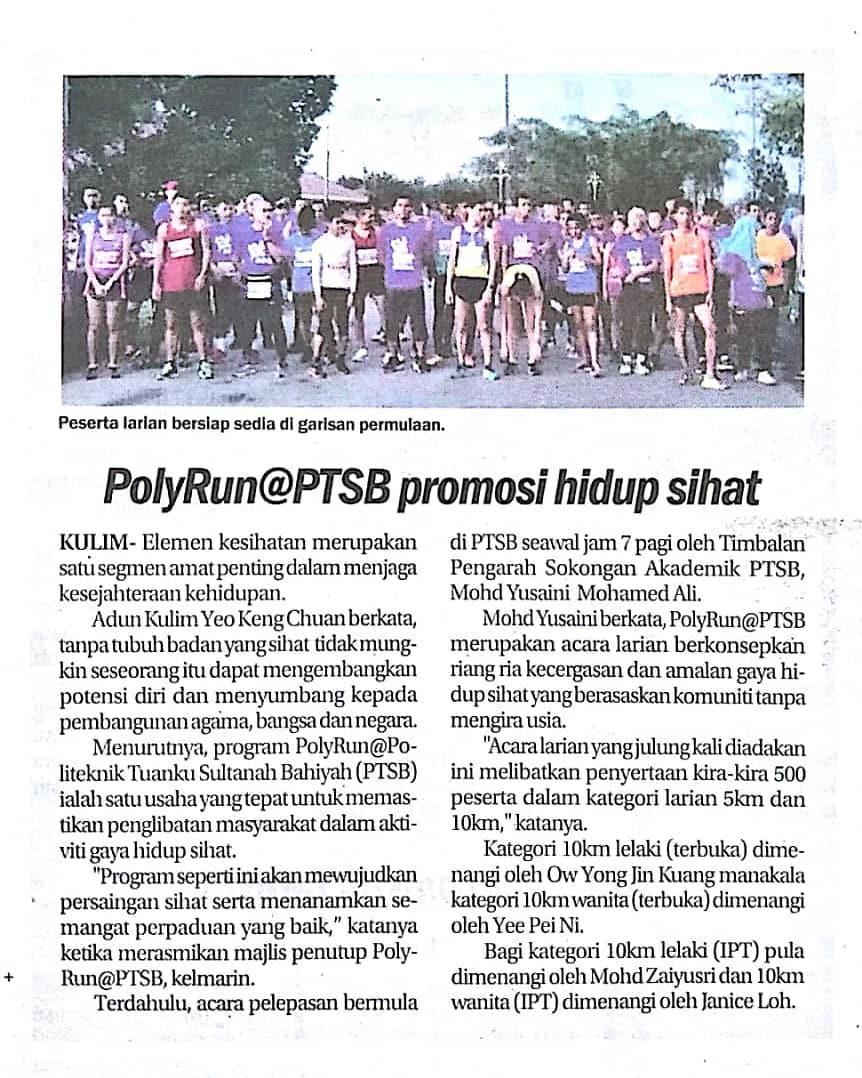 Peserta larian bersiap sedia di garisan permulaan.

PolyRun@PTSB promosi hidup sihat

KULIM- Elemen kesihatan merupakan satu segmen amat penting dalam menjaga kesejahteraan kehidupan.

Adun Kulim Yeo Keng Chuan berkata, tanpa tubuh badan yang sihat tidak mungkin seseorang itu dapat mengembangkan potensi diri dan menyumbang kepada pembangunan agama, bangsa dan negara.

Menurutnya, program PolyRun@Politeknik Tuanku Sultanah Bahiyah (PTSB) ialah satu usaha yang tepat untuk memastikan penglibatan masyarakat dalam aktiviti gaya hidup sihat.

"Program seperti ini akan mewujudkan persaingan sihat serta menanamkan semangat perpaduan yang baik," katanya ketika merasmikan majlis penutup PolyRun@PTSB, kelmarin.

Terdahulu, acara pelepasan bermula di PTSB seawal jam 7 pagi oleh Timbalan Pengarah Sokongan Akademik PTSB, Mohd Yusaini Mohamed Ali.

Mohd Yusaini berkata, PolyRun@PTSB merupakan acara larian berkonsepkan riang ria kecergasan dan amalan gaya hidup sihat yang berasaskan komuniti tanpa mengira usia.

"Acara larian yang julung kali diadakan ini melibatkan penyertaan kira-kira 500 peserta dalam kategori larian 5km dan 10km," katanya.

Kategori 10km lelaki (terbuka) dimenangi oleh Ow Yong Jin Kuang manakala kategori 10km wanita (terbuka) dimenangi oleh Yee Pei Ni.

Bagi kategori 10km lelaki (IPT) pula dimenangi oleh Mohd Zaiyusri dan 10km wanita (IPT) dimenangi oleh Janice Loh.